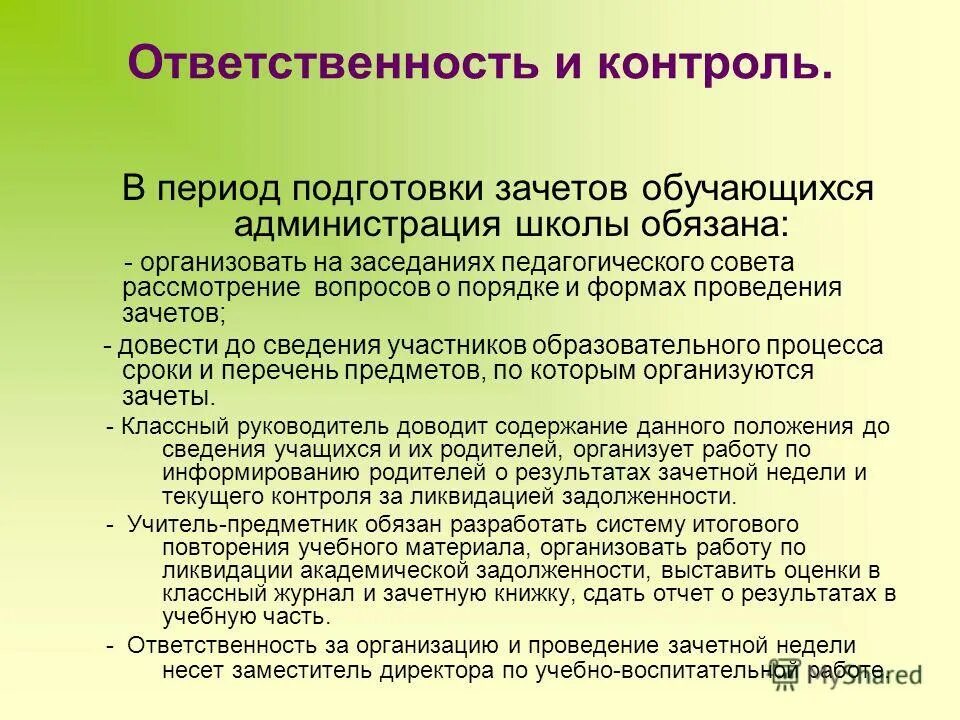 Ответственность и контроль.

В период подготовки зачетов обучающихся администрация школы обязана:

- организовать на заседаниях педагогического совета рассмотрение вопросов о порядке и формах проведения зачетов;

- довести до сведения участников образовательного процесса сроки и перечень предметов, по которым организуются зачеты.

- Классный руководитель доводит содержание данного положения до сведения учащихся и их родителей, организует работу по информированию родителей о результатах зачетной недели и текущего контроля за ликвидацией задолженности.

- Учитель-предметник обязан разработать систему итогового повторения учебного материала, организовать работу по ликвидации академической задолженности, выставить оценки в классный журнал и зачетную книжку, сдать отчет о результатах в учебную часть.

- Ответственность за организацию и проведение зачетной недели несет заместитель директора по учебно-воспитательной работе.

MyShared